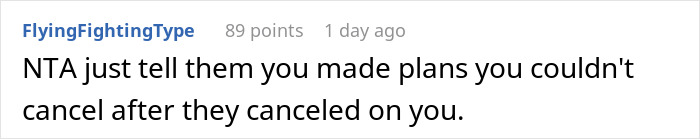 FlyingFightingType 89 points 1 day ago

NTA just tell them you made plans you couldn't cancel after they canceled on you.